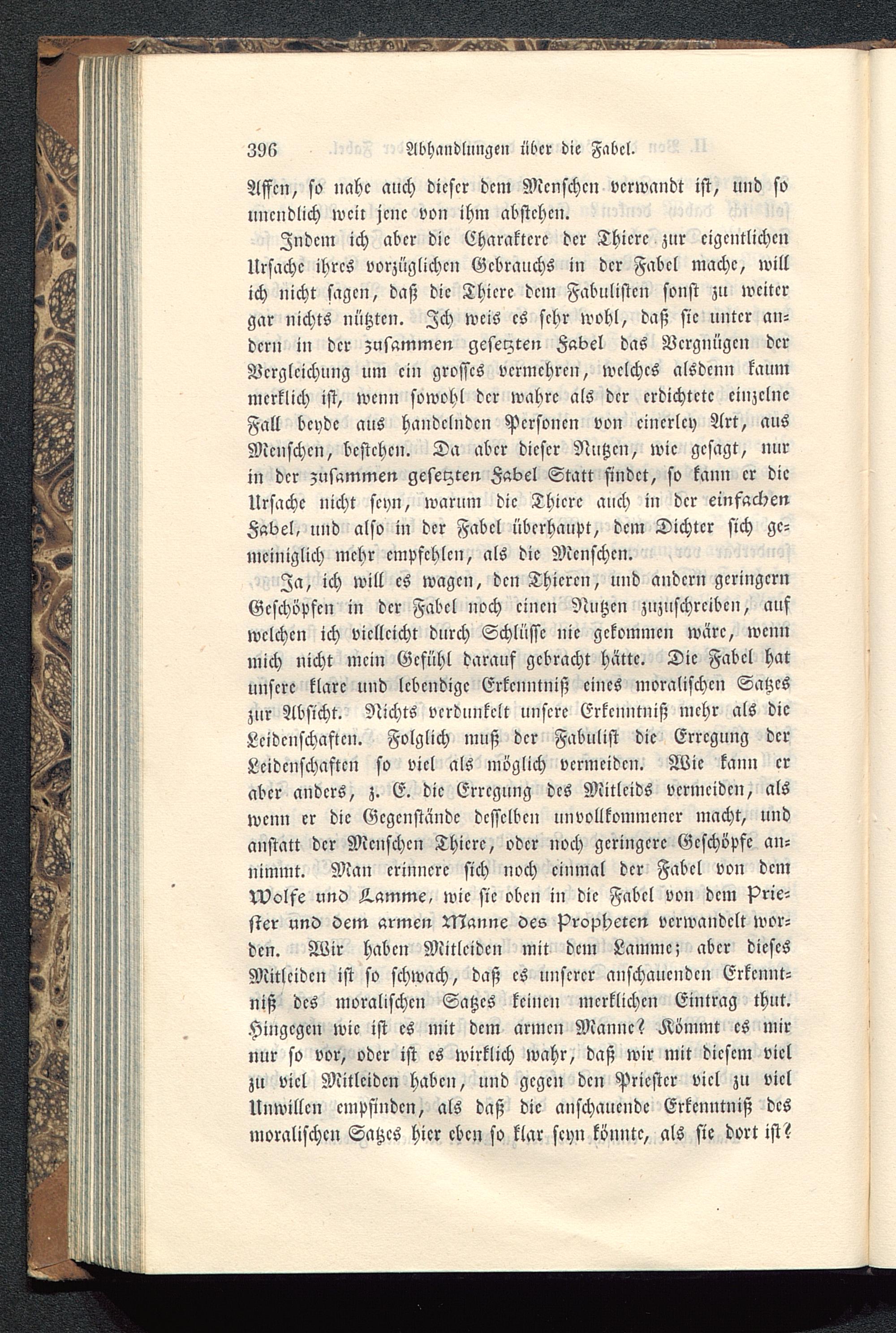 396 Abhandlungen über die Fabel.

Affen, so nahe auch dieser dem Menschen verwandt ist, und so unendlich weit jene von ihm abstehen.

Indem ich aber die Charaktere der Thiere zur eigentlichen Ursache ihres vorzüglichen Gebrauchs in der Fabel mache, will ich nicht sagen, daß die Thiere dem Fabulisten sonst zu weiter gar nichts nützten. Ich weis es sehr wohl, daß sie unter andern in der zusammen gesetzten Fabel das Vergnügen der Vergleichung um ein grosses vermehren, welches alsdenn kaum merklich ist, wenn sowohl der wahre als der erdichtete einzelne Fall beyde aus handelnden Personen von einerley Art, aus Menschen, bestehen. Da aber dieser Nutzen, wie gesagt, nur in der zusammen gesetzten Fabel Statt findet, so kann er die Ursache nicht seyn, warum die Thiere auch in der einfachen Fabel, und also in der Fabel überhaupt, dem Dichter sich gemeiniglich mehr empfehlen, als die Menschen.

Ja, ich will es wagen, den Thieren, und andern geringern Geschöpfen in der Fabel noch einen Nutzen zuzuschreiben, auf welchen ich vielleicht durch Schlüsse nie gekommen wäre, wenn mich nicht mein Gefühl darauf gebracht hätte. Die Fabel hat unsere klare und lebendige Erkenntniß eines moralischen Satzes zur Absicht. Nichts verdunkelt unsere Erkenntniß mehr als die Leidenschaften. Folglich muß der Fabulist die Erregung der Leidenschaften so viel als möglich vermeiden. Wie kann er aber anders, z. E. die Erregung des Mitleids vermeiden, als wenn er die Gegenstände desselben unvollkommener macht, und anstatt der Menschen Thiere, oder noch geringere Geschöpfe annimmt. Man erinnere sich noch einmal der Fabel von dem Wolfe und Lamme, wie sie oben in die Fabel von dem Priester und dem armen Manne des Propheten verwandelt worden. Wir haben Mitleiden mit dem Lamme; aber dieses Mitleiden ist so schwach, daß es unserer anschauenden Erkenntniß des moralischen Satzes keinen merklichen Eintrag thut. Hingegen wie ist es mit dem armen Manne? Kömmt es mir nur so vor, oder ist es wirklich wahr, daß wir mit diesem viel zu viel Mitleiden haben, und gegen den Priester viel zu viel Unwillen empfinden, als daß die anschauende Erkenntniß des moralischen Satzes hier eben so klar seyn könnte, als sie dort ist?